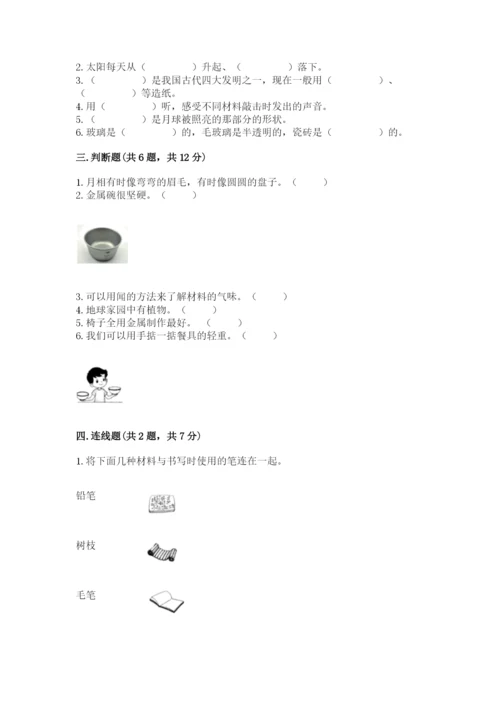 2. 太阳每天从（　　　）升起、（　　　）落下。
3.（　　　）是我国古代四大发明之一，现在一般用（　　　）、（　　　）等造纸。
4. 用（　　　）听，感受不同材料敲击时发出的声音。
5.（　　　）是月球被照亮的那部分的形状。
6. 玻璃是（　　　）的，毛玻璃是半透明的，瓷砖是（　　　）的。

三. 判断题(共 6 题，共 12 分)

1. 月相有时像弯弯的眉毛，有时像圆圆的盘子。（　　）
2. 金属碗很坚硬。（　　）

3. 可以用闻的方法来了解材料的气味。（　　）
4. 地球家园中有植物。（　　）
5. 椅子全用金属制作最好。（　　）
6. 我们可以用手掂一掂餐具的轻重。（　　）

四. 连线题(共 2 题，共 7 分)

1. 将下面几种材料与书写时使用的笔连在一起。

铅笔

树枝

毛笔